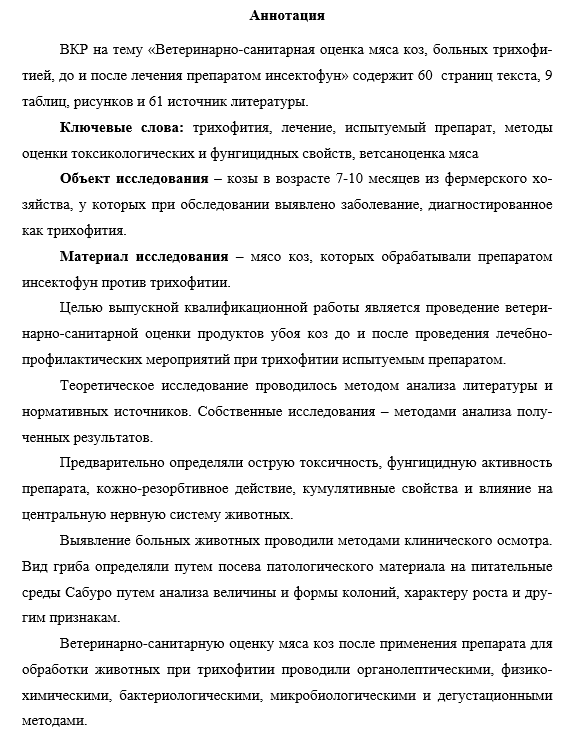 Аннотация

ВКР на тему «Ветеринарно-санитарная оценка мяса коз, больных трихофитией, до и после лечения препаратом инсектофун» содержит 60 страниц текста, 9 таблиц, рисунков и 61 источник литературы.

Ключевые слова: трихофития, лечение, испытуемый препарат, методы оценки токсикологических и фунгицидных свойств, ветсаноценка мяса

Объект исследования – козы в возрасте 7-10 месяцев из фермерского хозяйства, у которых при обследовании выявлено заболевание, диагностированное как трихофития.

Материал исследования – мясо коз, которых обрабатывали препаратом инсектофун против трихофитии.

Целью выпускной квалификационной работы является проведение ветеринарно-санитарной оценки продуктов убоя коз до и после проведения лечебно-профилактических мероприятий при трихофитии испытуемым препаратом.

Теоретическое исследование проводилось методом анализа литературы и нормативных источников. Собственные исследования – методами анализа полученных результатов.

Предварительно определяли острую токсичность, фунгицидную активность препарата, кожно-резорбтивное действие, кумулятивные свойства и влияние на центральную нервную систему животных.

Выявление больных животных проводили методами клинического осмотра. Вид гриба определяли путем посева патологического материала на питательные среды Сабуро путем анализа величины и формы колоний, характеру роста и другим признакам.

Ветеринарно-санитарную оценку мяса коз после применения препарата для обработки животных при трихофитии проводили органолептическими, физико-химическими, бактериологическими, микробиологическими и дегустационными методами.